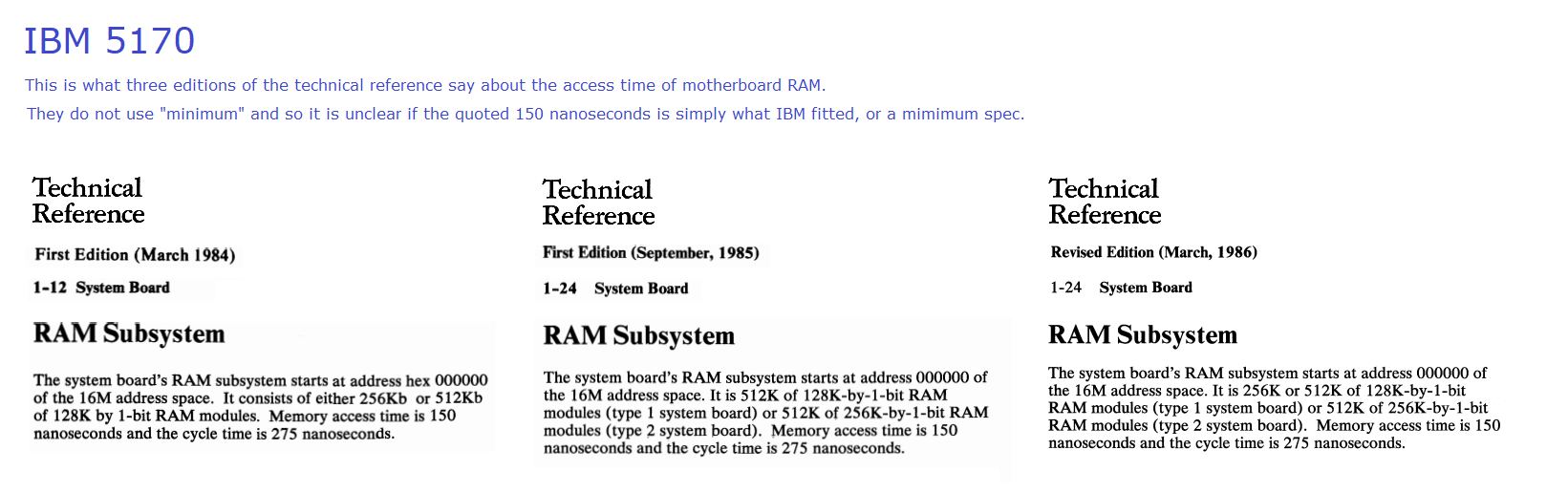 IBM 5170

This is what three editions of the technical reference say about the access time of motherboard RAM.

They do not use "minimum" and so it is unclear if the quoted 150 nanoseconds is simply what IBM fitted, or a mimimum spec.

Technical Reference

First Edition (March 1984)

1-12 System Board

RAM Subsystem

The system board's RAM subsystem starts at address hex 000000 of the 16M address space. It consists of either 256Kb or 512Kb of 128K by 1-bit RAM modules. Memory access time is 150 nanoseconds and the cycle time is 275 nanoseconds.

Technical Reference

First Edition (September, 1985)

1-24 System Board

RAM Subsystem

The system board's RAM subsystem starts at address 000000 of the 16M address space. It is 512K of 128K-by-1-bit RAM modules (type 1 system board) or 512K of 256K-by-1-bit RAM modules (type 2 system board). Memory access time is 150 nanoseconds and the cycle time is 275 nanoseconds.

Technical Reference

Revised Edition (March, 1986)

1-24 System Board

RAM Subsystem

The system board's RAM subsystem starts at address 000000 of the 16M address space. It is 256K or 512K of 128K-by-1-bit RAM modules (type 1 system board) or 512K of 256K-by-1-bit RAM modules (type 2 system board). Memory access time is 150 nanoseconds and the cycle time is 275 nanoseconds.